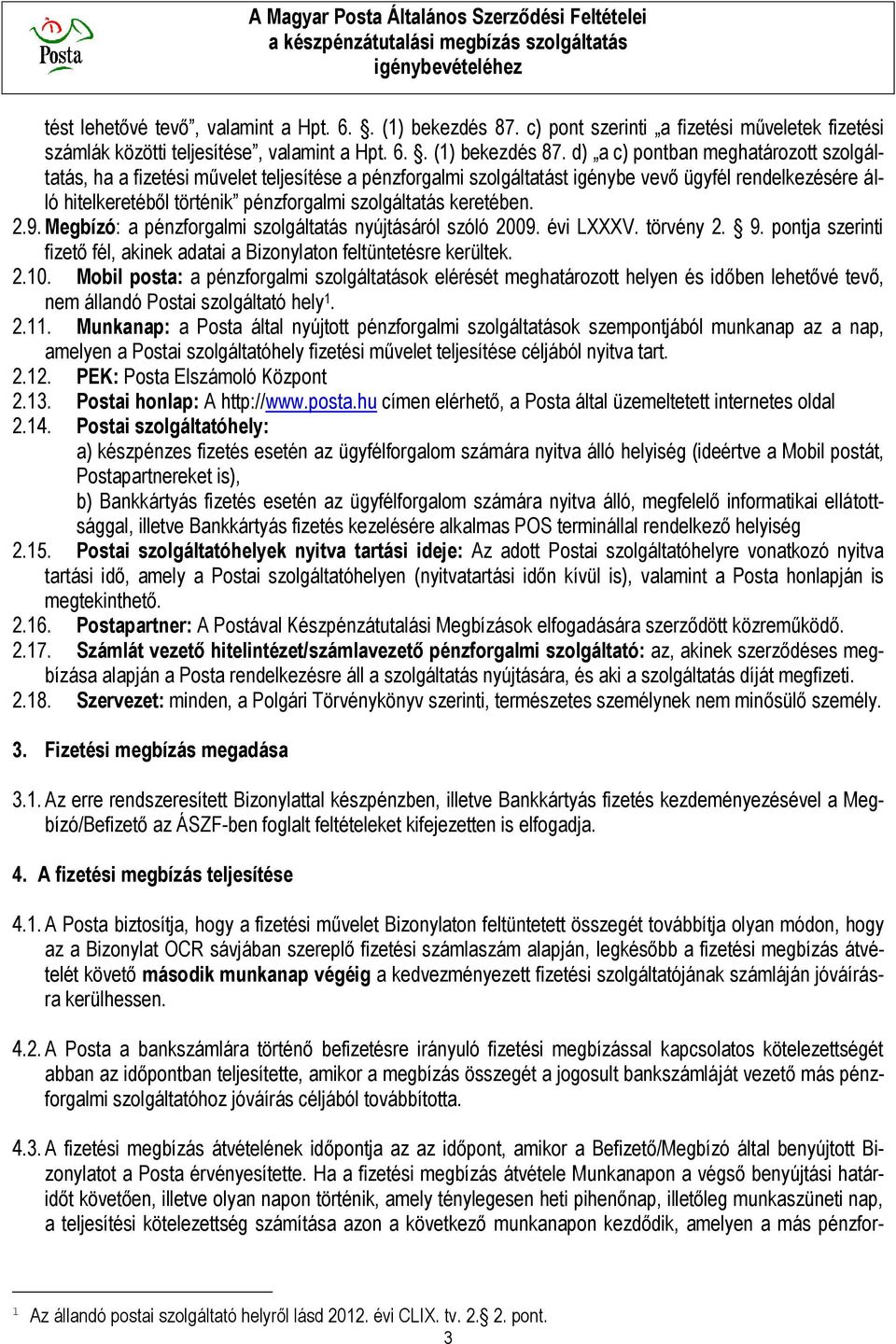 Posta

A Magyar Posta Általános Szerződési Feltételei a készpénzátutalási megbízás szolgáltatás igénybevételéhez

tést lehetővé tevő”, valamint a Hpt. 6. §. (1) bekezdés 87. c) pont szerinti „a fizetési műveletek fizetési számlák közötti teljesítése”, valamint a Hpt. 6. §. (1) bekezdés 87. d) „a c) pontban meghatározott szolgáltatás, ha a fizetési művelet teljesítése a pénzforgalmi szolgáltatást igénybe vevő ügyfél rendelkezésére álló hitelkeretéből történik” pénzforgalmi szolgáltatás keretében.

2.9. Megbízó: a pénzforgalmi szolgáltatás nyújtásáról szóló 2009. évi LXXXV. törvény 2. § 9. pontja szerinti fizető fél, akinek adatai a Bizonylaton feltüntetésre kerültek.

2.10. Mobil posta: a pénzforgalmi szolgáltatások elérését meghatározott helyen és időben lehetővé tevő, nem állandó Postai szolgáltató hely$^1$.

2.11. Munkanap: a Posta által nyújtott pénzforgalmi szolgáltatások szempontjából munkanap az a nap, amelyen a Postai szolgáltatóhely fizetési művelet teljesítése céljából nyitva tart.

2.12. PEK: Posta Elszámoló Központ

2.13. Postai honlap: A http://www.posta.hu címen elérhető, a Posta által üzemeltetett internetes oldal

2.14. Postai szolgáltatóhely:
a) készpénzes fizetés esetén az ügyfélforgalom számára nyitva álló helyiség (ideértve a Mobil postát, Postapartnereket is),
b) Bankkártyás fizetés esetén az ügyfélforgalom számára nyitva álló, megfelelő informatikai ellátottsággal, illetve Bankkártyás fizetés kezelésére alkalmas POS terminállal rendelkező helyiség

2.15. Postai szolgáltatóhelyek nyitva tartási ideje: Az adott Postai szolgáltatóhelyre vonatkozó nyitva tartási idő, amely a Postai szolgáltatóhelyen (nyitvatartási időn kívül is), valamint a Posta honlapján is megtekinthető.

2.16. Postapartner: A Postával Készpénzátutalási Megbízások elfogadására szerződött közreműködő.

2.17. Számlát vezető hitelintézet/számlavezető pénzforgalmi szolgáltató: az, akinek szerződéses megbízása alapján a Posta rendelkezésre áll a szolgáltatás nyújtására, és aki a szolgáltatás díját megfizeti.

2.18. Szervezet: minden, a Polgári Törvénykönyv szerinti, természetes személynek nem minősülő személy.

3. Fizetési megbízás megadása

3.1. Az erre rendszeresített Bizonylattal készpénzben, illetve Bankkártyás fizetés kezdeményezésével a Megbízó/Befizető az ÁSZF-ben foglalt feltételeket kifejezetten is elfogadja.

4. A fizetési megbízás teljesítése

4.1. A Posta biztosítja, hogy a fizetési művelet Bizonylaton feltüntetett összegét továbbítja olyan módon, hogy az a Bizonylat OCR sávjában szereplő fizetési számlaszám alapján, legkésőbb a fizetési megbízás átvételét követő második munkanap végéig a kedvezményezett fizetési szolgáltatójának számláján jóváírásra kerülhessen.

4.2. A Posta a bankszámlára történő befizetésre irányuló fizetési megbízással kapcsolatos kötelezettségét abban az időpontban teljesítette, amikor a megbízás összegét a jogosult bankszámláját vezető más pénzforgalmi szolgáltatóhoz jóváírás céljából továbbította.

4.3. A fizetési megbízás átvételének időpontja az az időpont, amikor a Befizető/Megbízó által benyújtott Bizonylatot a Posta érvényesítette. Ha a fizetési megbízás átvétele Munkanapon a végső benyújtási határidőt követően, illetve olyan napon történik, amely ténylegesen heti pihenőnap, illetőleg munkaszüneti nap, a teljesítési kötelezettség számítása azon a következő munkanapon kezdődik, amelyen a más pénzfor-

$^1$ Az állandó postai szolgáltató helyről lásd 2012. évi CLIX. tv. 2.§ 2. pont.
3